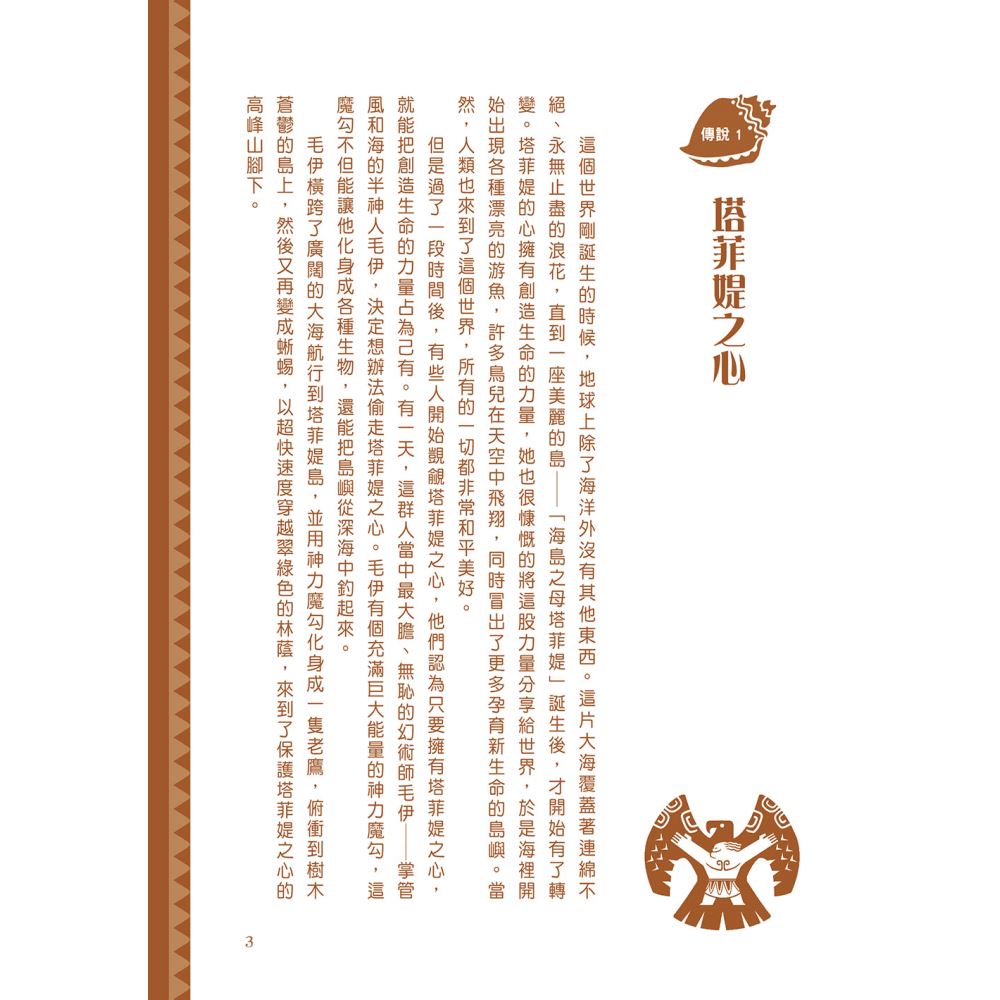 傳說 1

塔菲媞之心

這個世界剛誕生的時候，地球上除了海洋外沒有其他東西。這片大海覆蓋著連綿不絕、永無止盡的浪花，直到一座美麗的島——「海島之母塔菲媞」誕生後，才開始有了轉變。塔菲媞的心擁有創造生命的力量，她也很慷慨的將這股力量分享給世界，於是海裡開始出現各種漂亮的游魚，許多鳥兒在天空中飛翔，同時冒出了更多孕育新生命的島嶼。當然，人類也來到了這個世界，所有的一切都非常和平美好。

但是過了一段時間後，有些人開始覬覦塔菲媞之心，他們認為只要擁有塔菲媞之心，就能把創造生命的力量占為己有。有一天，這群人當中最大膽、無恥的幻術師毛伊——掌管風和海的半神人毛伊，決定想辦法偷走塔菲媞之心。毛伊有個充滿巨大能量的神力魔勾，這魔勾不但能讓他化身成各種生物，還能把島嶼從深海中釣起來。

毛伊橫跨了廣闊的大海航行到塔菲媞島，並用神力魔勾化身成一隻老鷹，俯衝到樹木蒼鬱的島上，然後又再變成蜥蜴，以超快速度穿越翠綠色的林蔭，來到了保護塔菲媞之心的高峰山腳下。

3